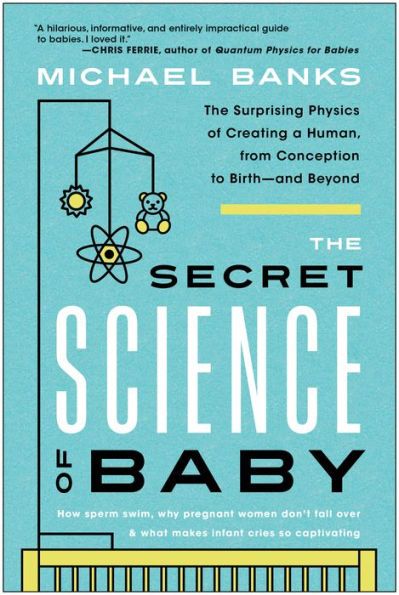 "A hilarious, informative, and entirely impractical guide to babies. I loved it."
—CHRIS FERRIE, author of Quantum Physics for Babies

MICHAEL BANKS

The Surprising Physics of Creating a Human, from Conception to Birth—and Beyond

THE SECRET SCIENCE OF BABY

How sperm swim, why pregnant women don't fall over & what makes infant cries so captivating